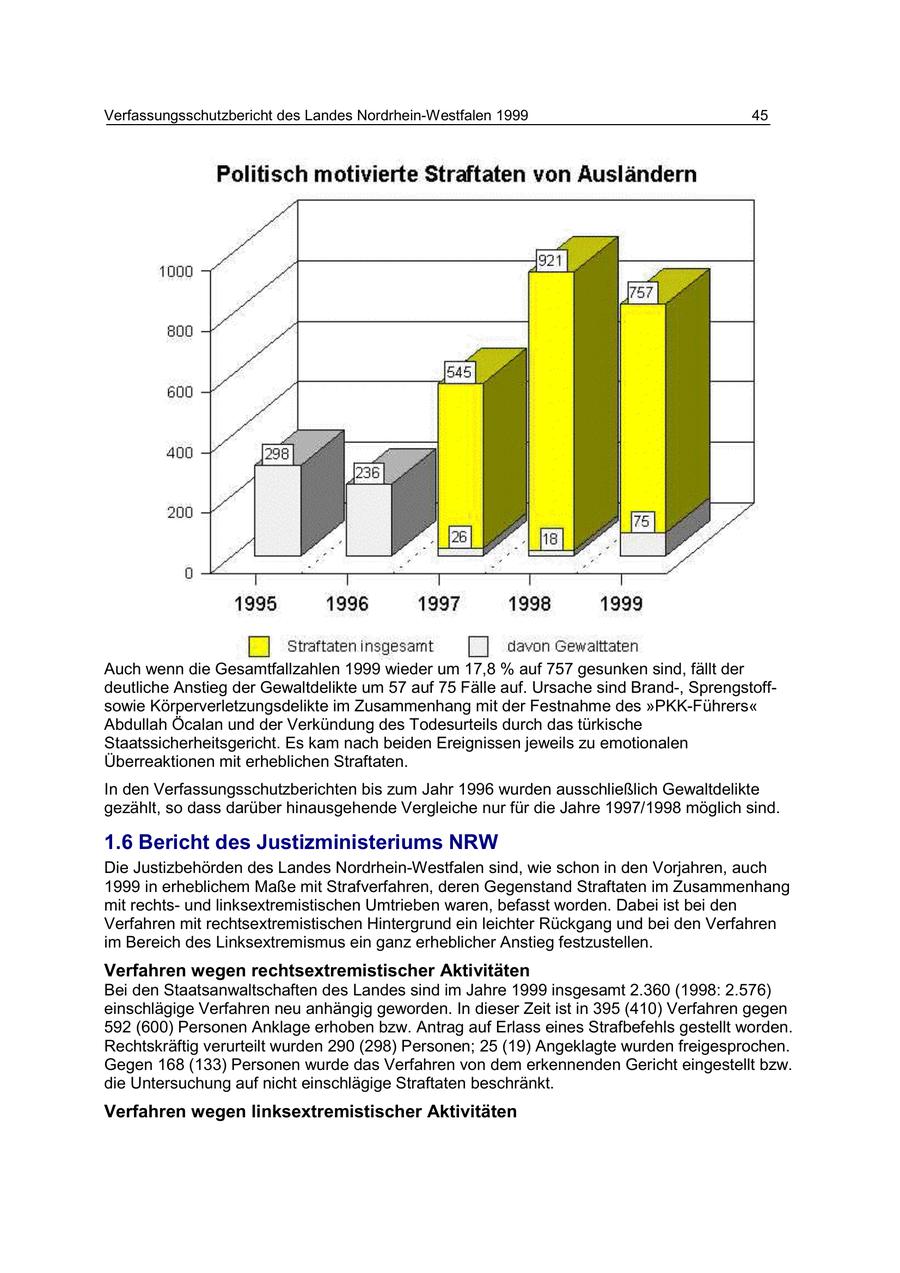 Verfassungsschutzbericht des Landes Nordrhein-Westfalen 1999

45

Politisch motivierte Straftaten von Ausländern

1000
800
600
400
200
0

298
236
545
26
921
18
757
75

1995 1996 1997 1998 1999

Straftaten insgesamt
davon Gewalttaten

Auch wenn die Gesamtfallzahlen 1999 wieder um 17,8 % auf 757 gesunken sind, fällt der deutliche Anstieg der Gewaltdelikte um 57 auf 75 Fälle auf. Ursache sind Brand-, Sprengstoff- sowie Körperverletzungsdelikte im Zusammenhang mit der Festnahme des »PKK-Führers« Abdullah Öcalan und der Verkündung des Todesurteils durch das türkische Staatssicherheitsgericht. Es kam nach beiden Ereignissen jeweils zu emotionalen Überreaktionen mit erheblichen Straftaten.

In den Verfassungsschutzberichten bis zum Jahr 1996 wurden ausschließlich Gewaltdelikte gezählt, so dass darüber hinausgehende Vergleiche nur für die Jahre 1997/1998 möglich sind.

1.6 Bericht des Justizministeriums NRW

Die Justizbehörden des Landes Nordrhein-Westfalen sind, wie schon in den Vorjahren, auch 1999 in erheblichem Maße mit Strafverfahren, deren Gegenstand Straftaten im Zusammenhang mit rechts- und linksextremistischen Umtrieben waren, befasst worden. Dabei ist bei den Verfahren mit rechtsextremistischen Hintergrund ein leichter Rückgang und bei den Verfahren im Bereich des Linksextremismus ein ganz erheblicher Anstieg festzustellen.

Verfahren wegen rechtsextremistischer Aktivitäten

Bei den Staatsanwaltschaften des Landes sind im Jahre 1999 insgesamt 2.360 (1998: 2.576) einschlägige Verfahren neu anhängig geworden. In dieser Zeit ist in 395 (410) Verfahren gegen 592 (600) Personen Anklage erhoben bzw. Antrag auf Erlass eines Strafbefehls gestellt worden. Rechtskräftig verurteilt wurden 290 (298) Personen; 25 (19) Angeklagte wurden freigesprochen. Gegen 168 (133) Personen wurde das Verfahren von dem erkennenden Gericht eingestellt bzw. die Untersuchung auf nicht einschlägige Straftaten beschränkt.

Verfahren wegen linksextremistischer Aktivitäten